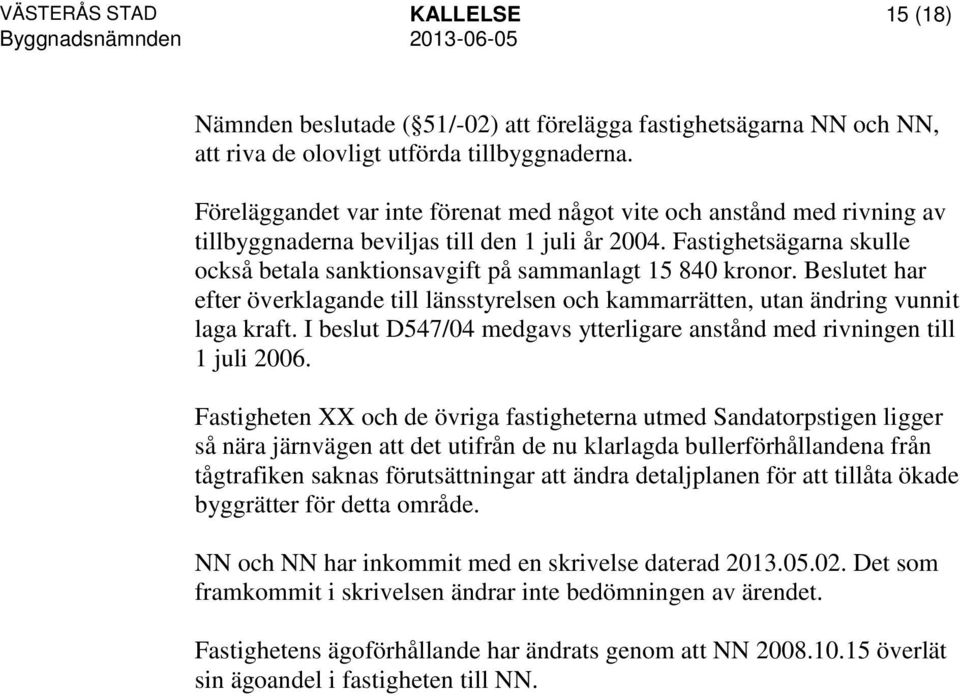 VÄSTERÅS STAD
Byggnadsnämnden

KALLELSE
2013-06-05

15 (18)

Nämnden beslutade (§51/-02) att förelägga fastighetsägarna NN och NN, att riva de olovligt utförda tillbyggnaderna.

Föreläggandet var inte förenat med något vite och anstånd med rivning av tillbyggnaderna beviljas till den 1 juli år 2004. Fastighetsägarna skulle också betala sanktionsavgift på sammanlagt 15 840 kronor. Beslutet har efter överklagande till länsstyrelsen och kammarrätten, utan ändring vunnit laga kraft. I beslut D547/04 medgavs ytterligare anstånd med rivningen till 1 juli 2006.

Fastigheten XX och de övriga fastigheterna utmed Sandatorpstigen ligger så nära järnvägen att det utifrån de nu klarlagda bullerförhållandena från tågtrafiken saknas förutsättningar att ändra detaljplanen för att tillåta ökade byggrätter för detta område.

NN och NN har inkommit med en skrivelse daterad 2013.05.02. Det som framkommit i skrivelsen ändrar inte bedömningen av ärendet.

Fastighetens ägoförhållande har ändrats genom att NN 2008.10.15 överlät sin ägoandel i fastigheten till NN.